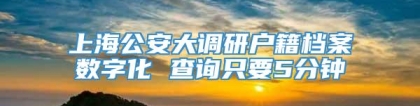 上海公安大调研户籍档案数字化 查询只要5分钟